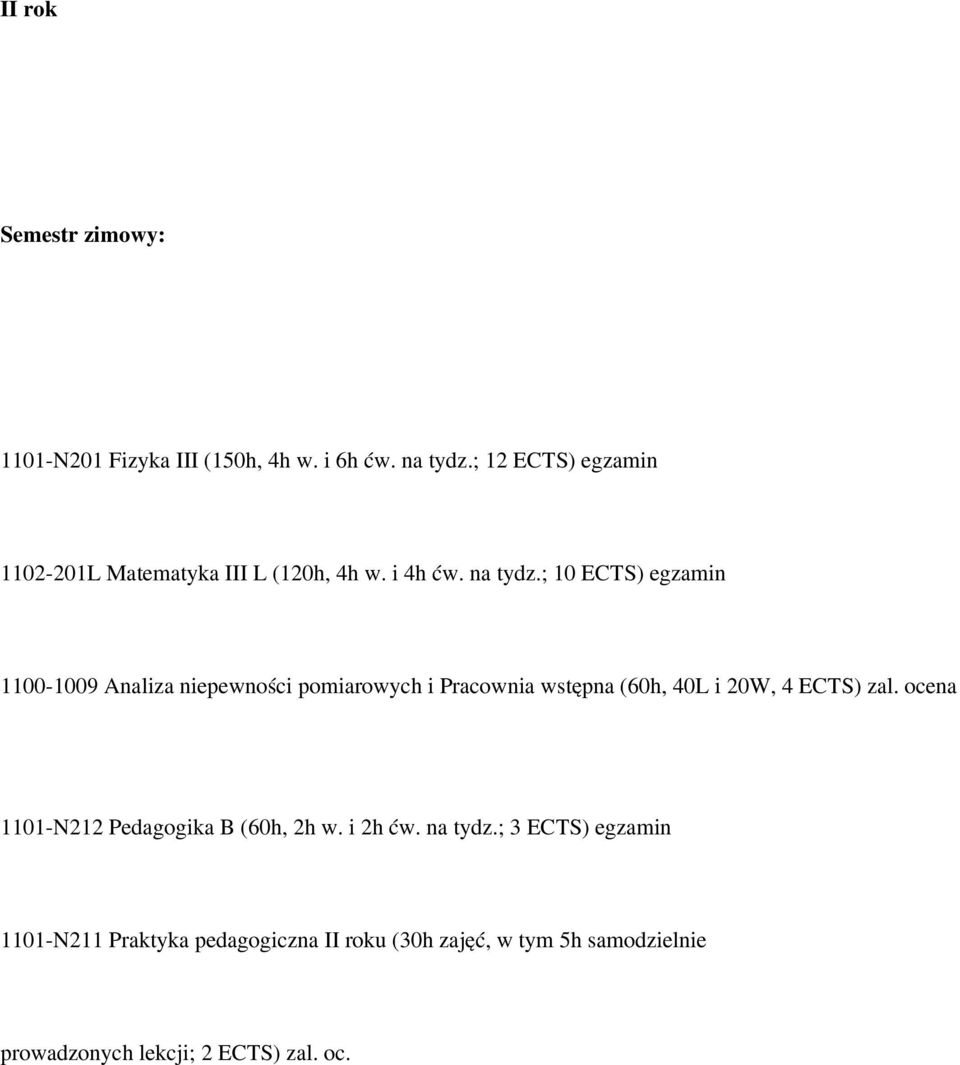 II rok

Semestr zimowy:

1101-N201 Fizyka III (150h, 4h w. i 6h ćw. na tydz.; 12 ECTS) egzamin

1102-201L Matematyka III L (120h, 4h w. i 4h ćw. na tydz.; 10 ECTS) egzamin

1100-1009 Analiza niepewności pomiarowych i Pracownia wstępna (60h, 40L i 20W, 4 ECTS) zal. ocena

1101-N212 Pedagogika B (60h, 2h w. i 2h ćw. na tydz.; 3 ECTS) egzamin

1101-N211 Praktyka pedagogiczna II roku (30h zajęć, w tym 5h samodzielnie

prowadzonych lekcji; 2 ECTS) zal. oc.